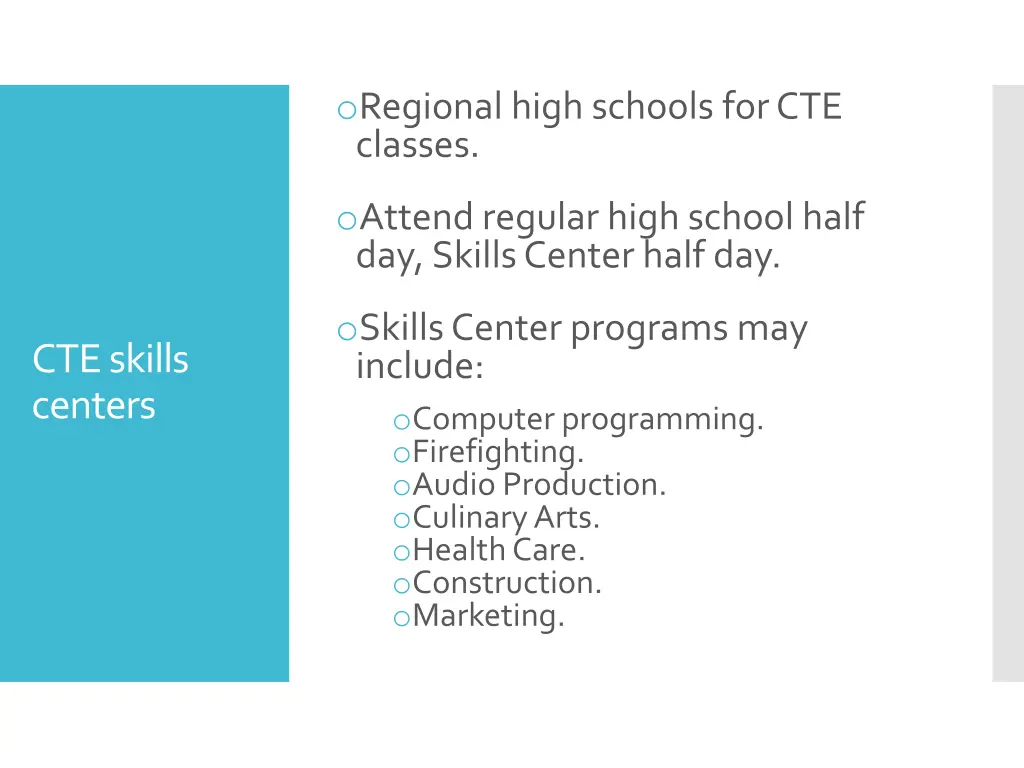 CTE skills centers

o Regional high schools for CTE classes.

o Attend regular high school half day, Skills Center half day.

o Skills Center programs may include:

o Computer programming.
o Firefighting.
o Audio Production.
o Culinary Arts.
o Health Care.
o Construction.
o Marketing.